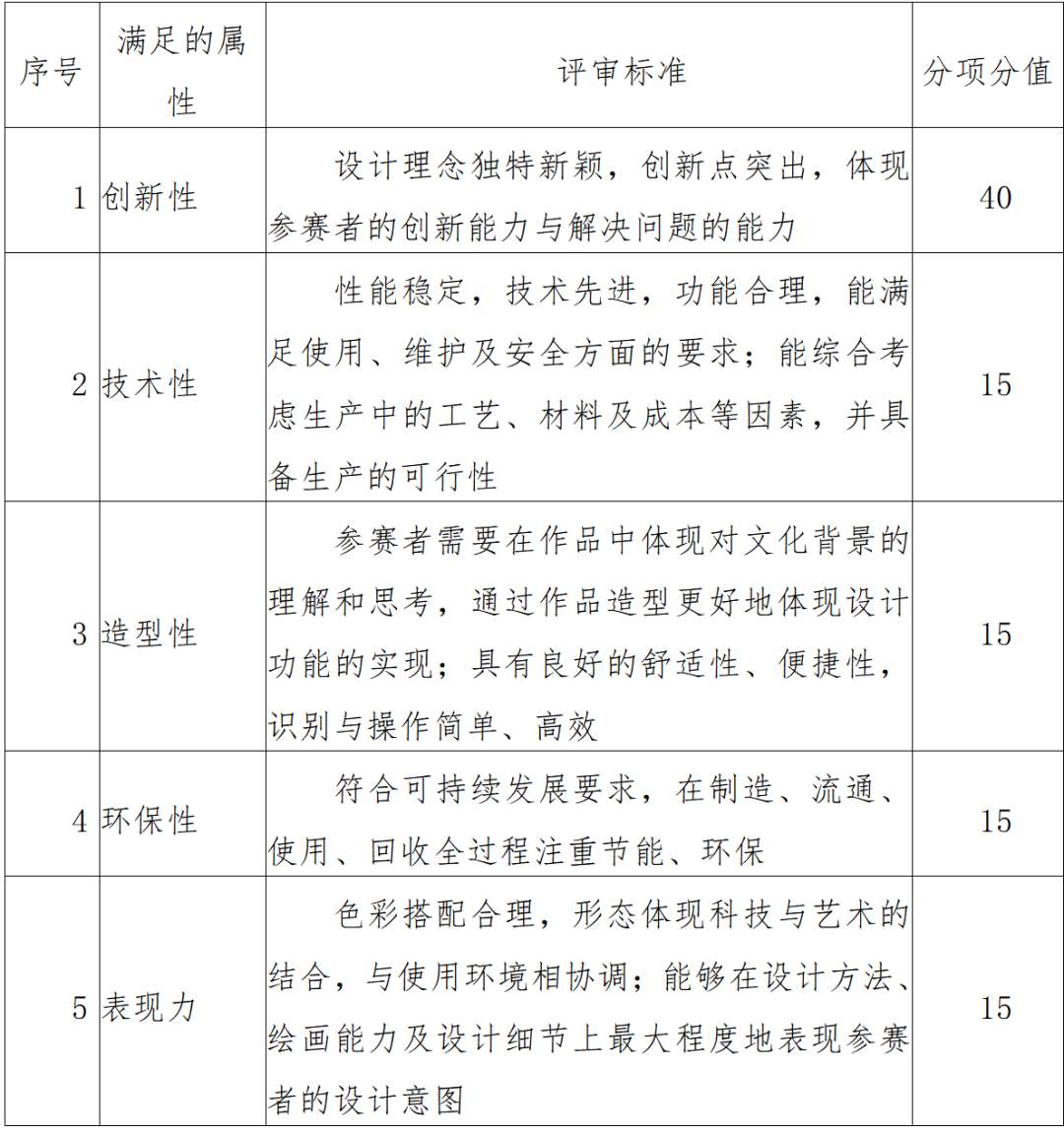 | 序号 | 满足的属性 | 评审标准 | 分项分值 |
|---|---|---|---|
| 1 | 创新性 | 设计理念独特新颖，创新点突出，体现参赛者的创新能力与解决问题的能力 | 40 |
| 2 | 技术性 | 性能稳定，技术先进，功能合理，能满足使用、维护及安全方面的要求；能综合考虑生产中的工艺、材料及成本等因素，并具备生产的可行性 | 15 |
| 3 | 造型性 | 参赛者需要在作品中体现对文化背景的理解和思考，通过作品造型更好地体现设计功能的实现；具有良好的舒适性、便捷性，识别与操作简单、高效 | 15 |
| 4 | 环保性 | 符合可持续发展要求，在制造、流通、使用、回收全过程注重节能、环保 | 15 |
| 5 | 表现力 | 色彩搭配合理，形态体现科技与艺术的结合，与使用环境相协调；能够在设计方法、绘画能力及设计细节上最大程度地表现参赛者的设计意图 | 15 |